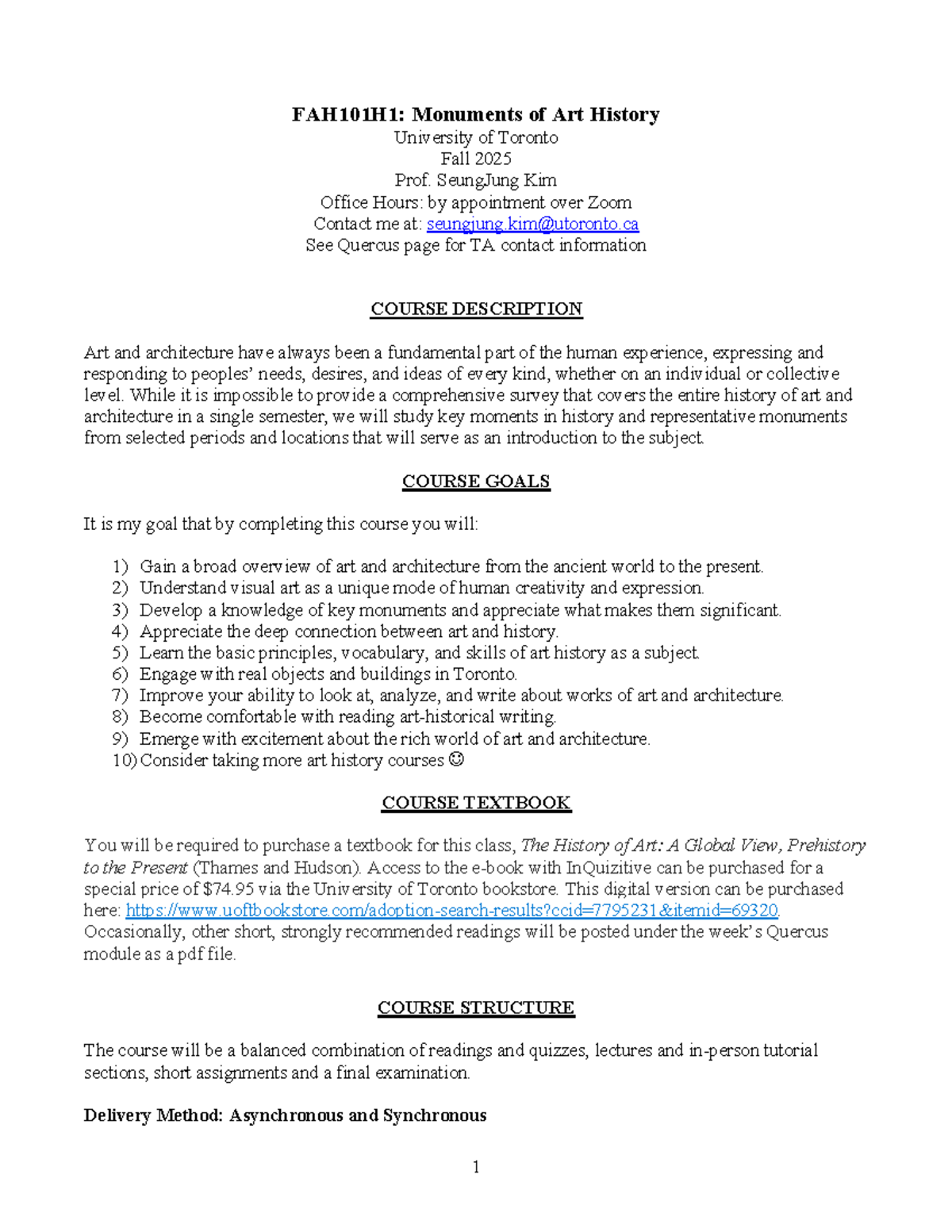 FAH101H1: Monuments of Art History
University of Toronto
Fall 2025
Prof. SeungJung Kim
Office Hours: by appointment over Zoom
Contact me at: seungjung.kim@utoronto.ca
See Quercus page for TA contact information

COURSE DESCRIPTION

Art and architecture have always been a fundamental part of the human experience, expressing and responding to peoples' needs, desires, and ideas of every kind, whether on an individual or collective level. While it is impossible to provide a comprehensive survey that covers the entire history of art and architecture in a single semester, we will study key moments in history and representative monuments from selected periods and locations that will serve as an introduction to the subject.

COURSE GOALS

It is my goal that by completing this course you will:

1) Gain a broad overview of art and architecture from the ancient world to the present.
2) Understand visual art as a unique mode of human creativity and expression.
3) Develop a knowledge of key monuments and appreciate what makes them significant.
4) Appreciate the deep connection between art and history.
5) Learn the basic principles, vocabulary, and skills of art history as a subject.
6) Engage with real objects and buildings in Toronto.
7) Improve your ability to look at, analyze, and write about works of art and architecture.
8) Become comfortable with reading art-historical writing.
9) Emerge with excitement about the rich world of art and architecture.
10) Consider taking more art history courses ☺

COURSE TEXTBOOK

You will be required to purchase a textbook for this class, The History of Art: A Global View, Prehistory to the Present (Thames and Hudson). Access to the e-book with InQuizitive can be purchased for a special price of $74.95 via the University of Toronto bookstore. This digital version can be purchased here: https://www.uoftbookstore.com/adoption-search-results?ccid=7795231&itemid=69320. Occasionally, other short, strongly recommended readings will be posted under the week's Quercus module as a pdf file.

COURSE STRUCTURE

The course will be a balanced combination of readings and quizzes, lectures and in-person tutorial sections, short assignments and a final examination.

Delivery Method: Asynchronous and Synchronous

1